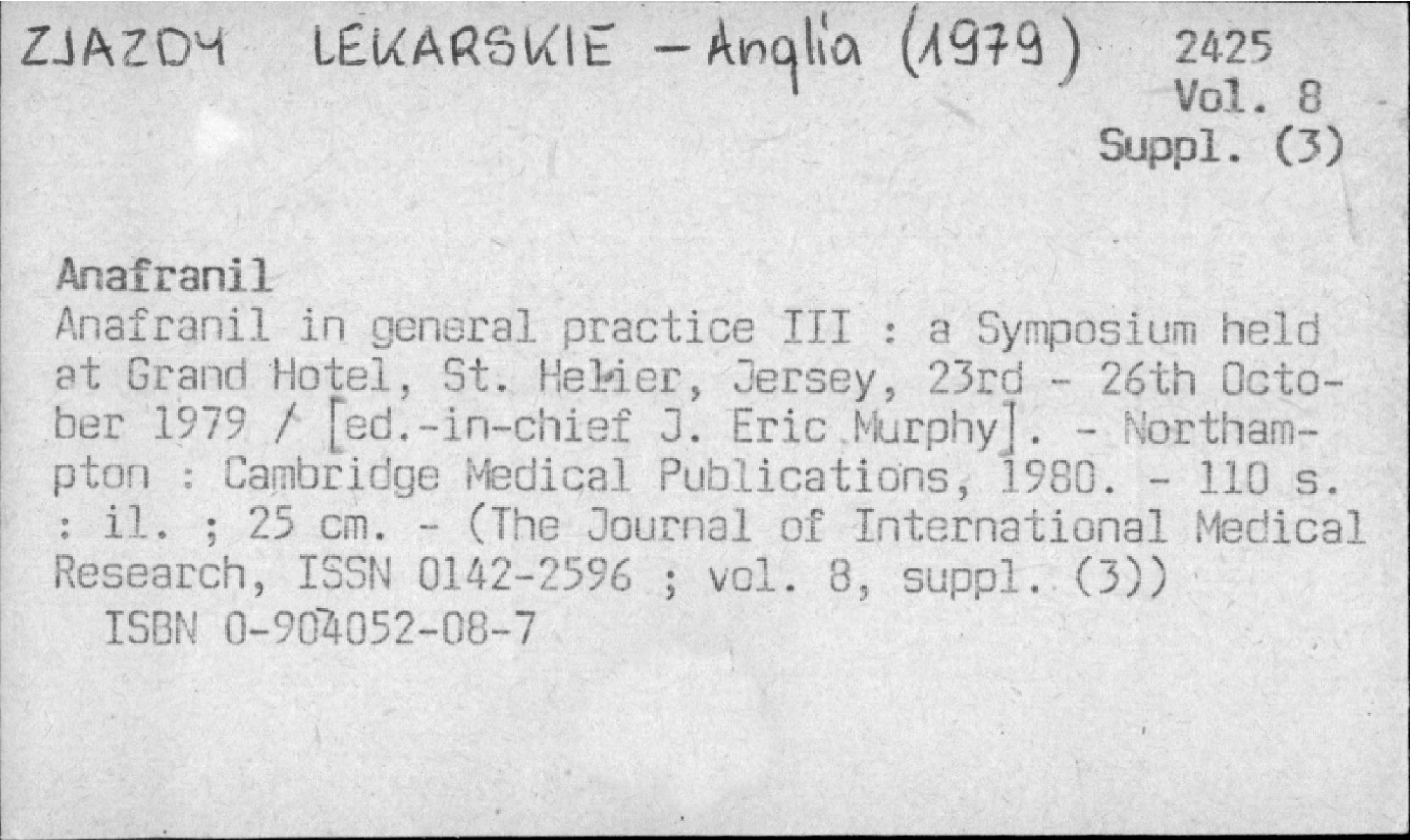 ZJAZDY LEKARSKIE - Anglia (1979)

2425
Vol. 8
Suppl. (3)

Anafranil
Anafranil in general practice III : a Symposium held at Grand Hotel, St. Helier, Jersey, 23rd - 26th October 1979 / [ed.-in-chief J. Eric Murphy]. - Northampton : Cambridge Medical Publications, 1980. - 110 s. : il. ; 25 cm. - (The Journal of International Medical Research, ISSN 0142-2596 ; vol. 8, suppl. (3))
ISBN 0-904052-08-7